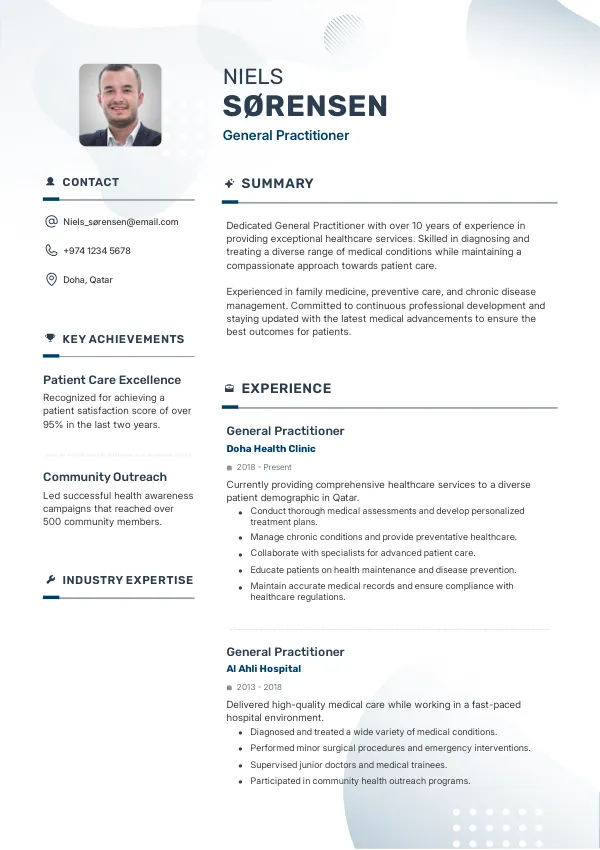 NIELS
SØRENSEN
General Practitioner

CONTACT

Niels_sørensen@email.com

+974 1234 5678

Doha, Qatar

KEY ACHIEVEMENTS

Patient Care Excellence
Recognized for achieving a patient satisfaction score of over 95% in the last two years.

Community Outreach
Led successful health awareness campaigns that reached over 500 community members.

INDUSTRY EXPERTISE

SUMMARY

Dedicated General Practitioner with over 10 years of experience in providing exceptional healthcare services. Skilled in diagnosing and treating a diverse range of medical conditions while maintaining a compassionate approach towards patient care.

Experienced in family medicine, preventive care, and chronic disease management. Committed to continuous professional development and staying updated with the latest medical advancements to ensure the best outcomes for patients.

EXPERIENCE

General Practitioner
Doha Health Clinic
2018 - Present
Currently providing comprehensive healthcare services to a diverse patient demographic in Qatar.
- Conduct thorough medical assessments and develop personalized treatment plans.
- Manage chronic conditions and provide preventative healthcare.
- Collaborate with specialists for advanced patient care.
- Educate patients on health maintenance and disease prevention.
- Maintain accurate medical records and ensure compliance with healthcare regulations.

General Practitioner
Al Ahli Hospital
2013 - 2018
Delivered high-quality medical care while working in a fast-paced hospital environment.
- Diagnosed and treated a wide variety of medical conditions.
- Performed minor surgical procedures and emergency interventions.
- Supervised junior doctors and medical trainees.
- Participated in community health outreach programs.